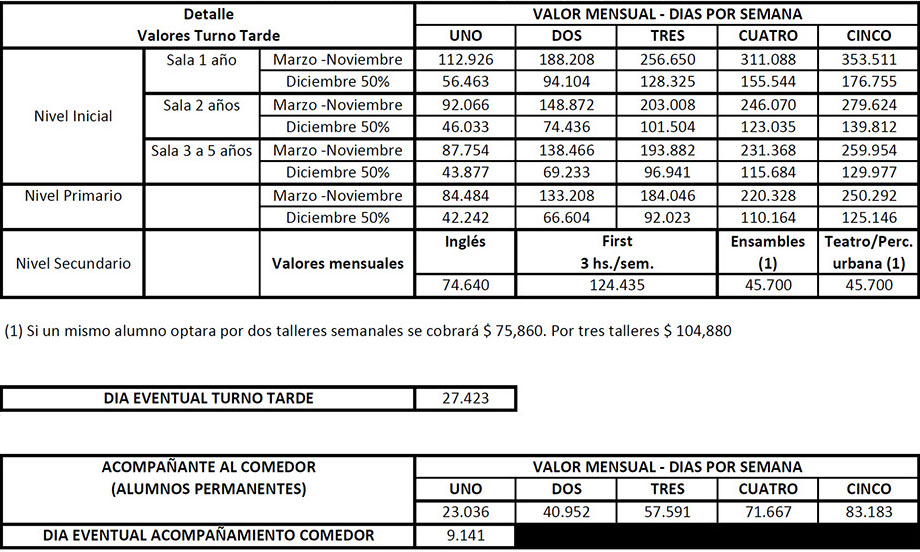 | Detalle Valores Turno Tarde | | | VALOR MENSUAL - DIAS POR SEMANA | | | | |
|---|---|---|---|---|---|---|---|
| | | | UNO | DOS | TRES | CUATRO | CINCO |
| Nivel Inicial | Sala 1 año | Marzo -Noviembre | 112.926 | 188.208 | 256.650 | 311.088 | 353.511 |
| | | Diciembre 50% | 56.463 | 94.104 | 128.325 | 155.544 | 176.755 |
| | Sala 2 años | Marzo -Noviembre | 92.066 | 148.872 | 203.008 | 246.070 | 279.624 |
| | | Diciembre 50% | 46.033 | 74.436 | 101.504 | 123.035 | 139.812 |
| | Sala 3 a 5 años | Marzo -Noviembre | 87.754 | 138.466 | 193.882 | 231.368 | 259.954 |
| | | Diciembre 50% | 43.877 | 69.233 | 96.941 | 115.684 | 129.977 |
| Nivel Primario | | Marzo -Noviembre | 84.484 | 133.208 | 184.046 | 220.328 | 250.292 |
| | | Diciembre 50% | 42.242 | 66.604 | 92.023 | 110.164 | 125.146 |
| Nivel Secundario | | Valores mensuales | Inglés | First 3 hs./sem. | | Ensambles (1) | Teatro/Perc. urbana (1) |
| | | | 74.640 | 124.435 | | 45.700 | 45.700 |

(1) Si un mismo alumno optara por dos talleres semanales se cobrará $ 75,860. Por tres talleres $ 104,880

| DIA EVENTUAL TURNO TARDE | 27.423 |
|---|---|

| ACOMPAÑANTE AL COMEDOR (ALUMNOS PERMANENTES) | VALOR MENSUAL - DIAS POR SEMANA | | | | |
|---|---|---|---|---|---|
| | UNO | DOS | TRES | CUATRO | CINCO |
| | 23.036 | 40.952 | 57.591 | 71.667 | 83.183 |
| DIA EVENTUAL ACOMPAÑAMIENTO COMEDOR | 9.141 | | | | |